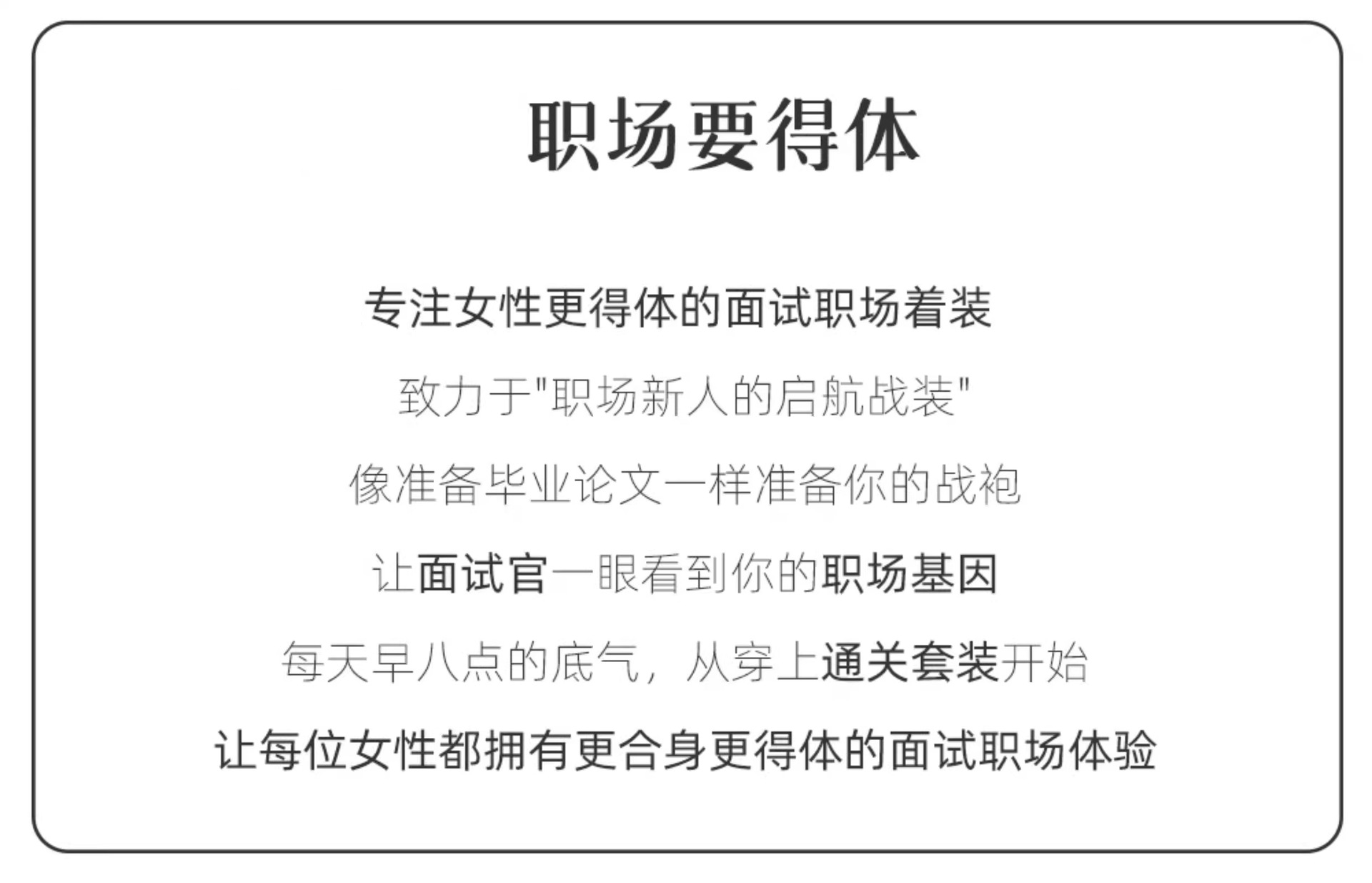 职场要得体

专注女性更得体的面试职场着装

致力于“职场新人的启航战装”

像准备毕业论文一样准备你的战袍

让面试官一眼看到你的职场基因

每天早八点的底气，从穿上通关套装开始

让每位女性都拥有更合身更得体的面试职场体验